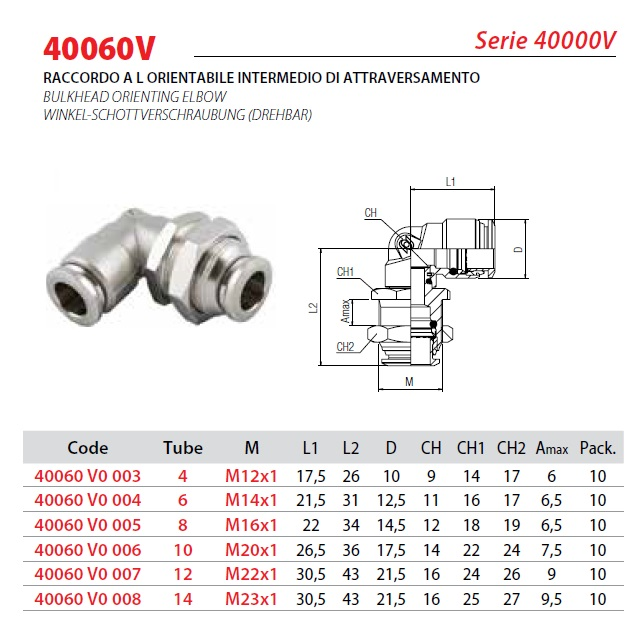 40060V

Serie 40000V

RACCORDO A L ORIENTABILE INTERMEDIO DI ATTRAVERSAMENTO
BULKHEAD ORIENTING ELBOW
WINKEL-SCHOTTVERSCHRAUBUNG (DREHBAR)

L1
CH
D
CH1
L2
Amax
CH2
M

| Code | Tube | M | L1 | L2 | D | CH | CH1 | CH2 | Amax | Pack. |
|---|---|---|---|---|---|---|---|---|---|---|
| 40060 V0 003 | 4 | M12x1 | 17,5 | 26 | 10 | 9 | 14 | 17 | 6 | 10 |
| 40060 V0 004 | 6 | M14x1 | 21,5 | 31 | 12,5 | 11 | 16 | 17 | 6,5 | 10 |
| 40060 V0 005 | 8 | M16x1 | 22 | 34 | 14,5 | 12 | 18 | 19 | 6,5 | 10 |
| 40060 V0 006 | 10 | M20x1 | 26,5 | 36 | 17,5 | 14 | 22 | 24 | 7,5 | 10 |
| 40060 V0 007 | 12 | M22x1 | 30,5 | 43 | 21,5 | 16 | 24 | 26 | 9 | 10 |
| 40060 V0 008 | 14 | M23x1 | 30,5 | 43 | 21,5 | 16 | 25 | 27 | 9,5 | 10 |